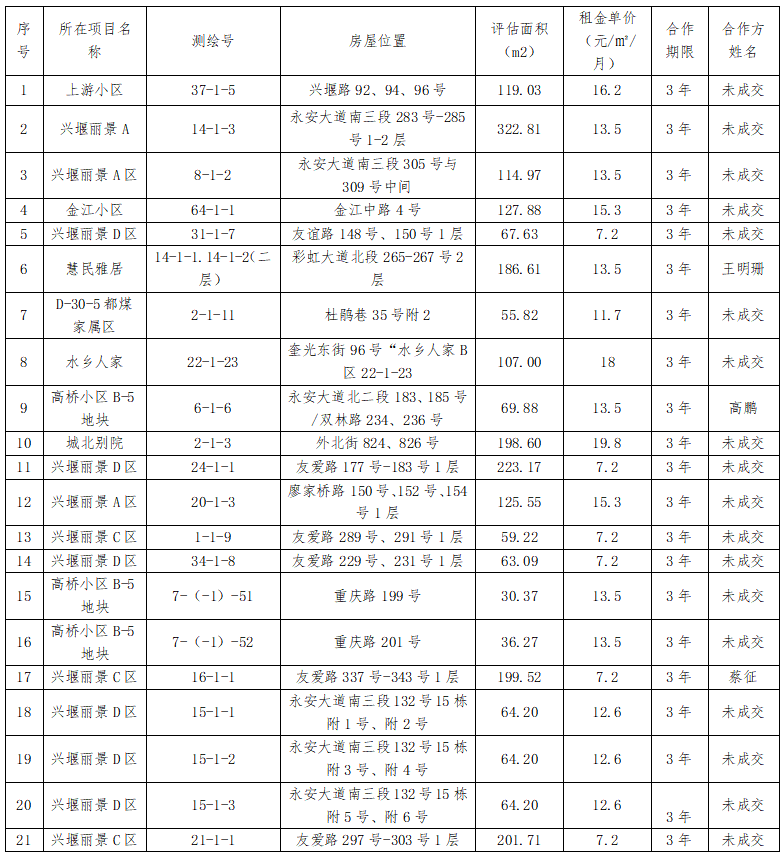 | 序号 | 所在项目名称 | 测绘号 | 房屋位置 | 评估面积（m2） | 租金单价（元/m²/月） | 合作期限 | 合作方姓名 |
|---|---|---|---|---|---|---|---|
| 1 | 上游小区 | 37-1-5 | 兴堰路 92、94、96 号 | 119.03 | 16.2 | 3 年 | 未成交 |
| 2 | 兴堰丽景 A | 14-1-3 | 永安大道南三段 283 号-285 号 1-2 层 | 322.81 | 13.5 | 3 年 | 未成交 |
| 3 | 兴堰丽景 A 区 | 8-1-2 | 永安大道南三段 305 号与 309 号中间 | 114.97 | 13.5 | 3 年 | 未成交 |
| 4 | 金江小区 | 64-1-1 | 金江中路 4 号 | 127.88 | 15.3 | 3 年 | 未成交 |
| 5 | 兴堰丽景 D 区 | 31-1-7 | 友谊路 148 号、150 号 1 层 | 67.63 | 7.2 | 3 年 | 未成交 |
| 6 | 慧民雅居 | 14-1-1.14-1-2(二层） | 彩虹大道北段 265-267 号 2 层 | 186.61 | 13.5 | 3 年 | 王明珊 |
| 7 | D-30-5 都煤家属区 | 2-1-11 | 杜鹃巷 35 号附 2 | 55.82 | 11.7 | 3 年 | 未成交 |
| 8 | 水乡人家 | 22-1-23 | 奎光东街 96 号“水乡人家 B 区 22-1-23 | 107.00 | 18 | 3 年 | 未成交 |
| 9 | 高桥小区 B-5 地块 | 6-1-6 | 永安大道北二段 183、185 号/双林路 234、236 号 | 69.88 | 13.5 | 3 年 | 高鹏 |
| 10 | 城北别院 | 2-1-3 | 外北街 824、826 号 | 198.60 | 19.8 | 3 年 | 未成交 |
| 11 | 兴堰丽景 D 区 | 24-1-1 | 友爱路 177 号-183 号 1 层 | 223.17 | 7.2 | 3 年 | 未成交 |
| 12 | 兴堰丽景 A 区 | 20-1-3 | 廖家桥路 150 号、152 号、154 号 1 层 | 125.55 | 15.3 | 3 年 | 未成交 |
| 13 | 兴堰丽景 C 区 | 1-1-9 | 友爱路 289 号、291 号 1 层 | 59.22 | 7.2 | 3 年 | 未成交 |
| 14 | 兴堰丽景 D 区 | 34-1-8 | 友爱路 229 号、231 号 1 层 | 63.09 | 7.2 | 3 年 | 未成交 |
| 15 | 高桥小区 B-5 地块 | 7-（-1）-51 | 重庆路 199 号 | 30.37 | 13.5 | 3 年 | 未成交 |
| 16 | 高桥小区 B-5 地块 | 7-（-1）-52 | 重庆路 201 号 | 36.27 | 13.5 | 3 年 | 未成交 |
| 17 | 兴堰丽景 C 区 | 16-1-1 | 友爱路 337 号-343 号 1 层 | 199.52 | 7.2 | 3 年 | 蔡征 |
| 18 | 兴堰丽景 D 区 | 15-1-1 | 永安大道南三段 132 号 15 栋附 1 号、附 2 号 | 64.20 | 12.6 | 3 年 | 未成交 |
| 19 | 兴堰丽景 D 区 | 15-1-2 | 永安大道南三段 132 号 15 栋附 3 号、附 4 号 | 64.20 | 12.6 | 3 年 | 未成交 |
| 20 | 兴堰丽景 D 区 | 15-1-3 | 永安大道南三段 132 号 15 栋附 5 号、附 6 号 | 64.20 | 12.6 | 3 年 | 未成交 |
| 21 | 兴堰丽景 C 区 | 21-1-1 | 友爱路 297 号-303 号 1 层 | 201.71 | 7.2 | 3 年 | 未成交 |